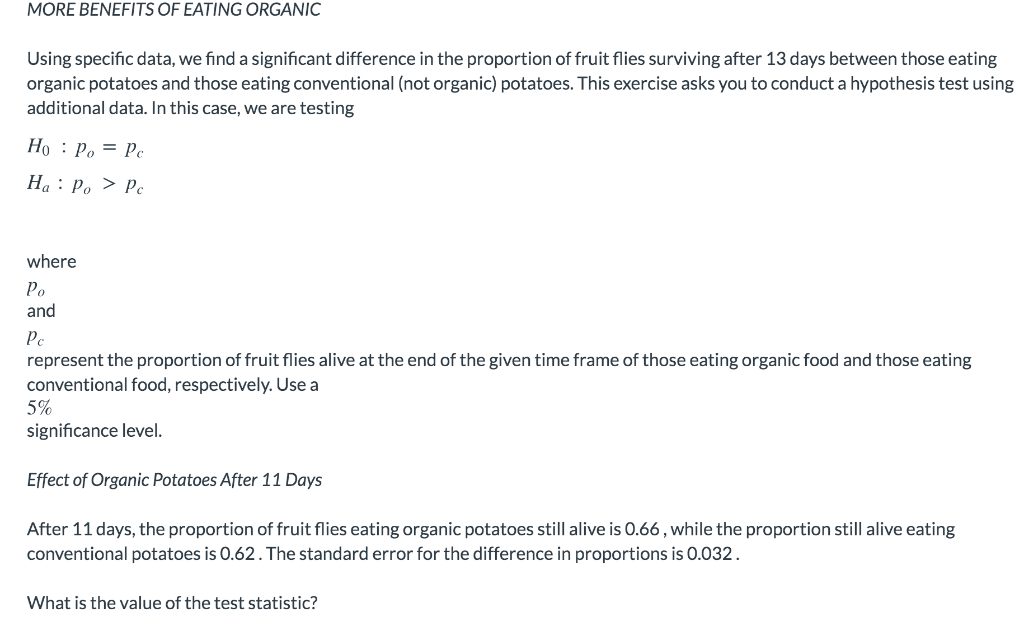 MORE BENEFITS OF EATING ORGANIC

Using specific data, we find a significant difference in the proportion of fruit flies surviving after 13 days between those eating organic potatoes and those eating conventional (not organic) potatoes. This exercise asks you to conduct a hypothesis test using additional data. In this case, we are testing

$H_0 : p_o = p_c$

$H_a : p_o > p_c$

where
$p_o$
and
$p_c$
represent the proportion of fruit flies alive at the end of the given time frame of those eating organic food and those eating conventional food, respectively. Use a
$5\%$
significance level.

Effect of Organic Potatoes After 11 Days

After 11 days, the proportion of fruit flies eating organic potatoes still alive is 0.66 , while the proportion still alive eating conventional potatoes is 0.62 . The standard error for the difference in proportions is 0.032 .

What is the value of the test statistic?